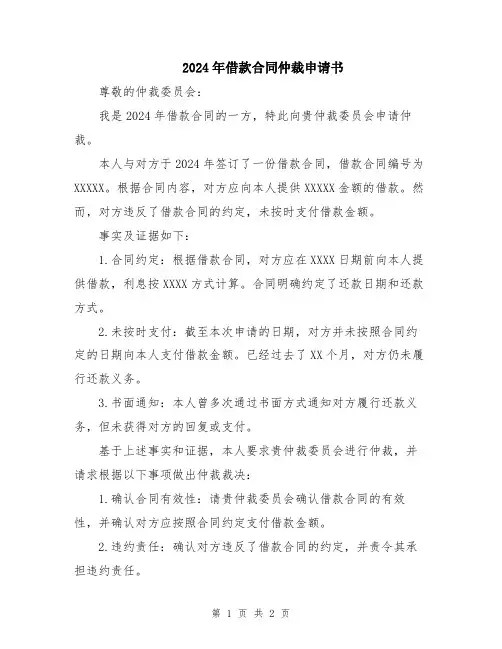 2024年借款合同仲裁申请书

尊敬的仲裁委员会：

我是2024年借款合同的一方，特此向贵仲裁委员会申请仲裁。

本人与对方于2024年签订了一份借款合同，借款合同编号为XXXXX。根据合同内容，对方应向本人提供XXXXX金额的借款。然而，对方违反了借款合同的约定，未按时支付借款金额。

事实及证据如下：

1.合同约定：根据借款合同，对方应在XXXX日期前向本人提供借款，利息按XXXX方式计算。合同明确约定了还款日期和还款方式。

2.未按时支付：截至本次申请的日期，对方并未按照合同约定的日期向本人支付借款金额。已经过去了XX个月，对方仍未履行还款义务。

3.书面通知：本人曾多次通过书面方式通知对方履行还款义务，但未获得对方的回复或支付。

基于上述事实和证据，本人要求贵仲裁委员会进行仲裁，并请求根据以下事项做出仲裁裁决：

1.确认合同有效性：请贵仲裁委员会确认借款合同的有效性，并确认对方应按照合同约定支付借款金额。

2.违约责任：确认对方违反了借款合同的约定，并责令其承担违约责任。

第 1 页 共 2 页